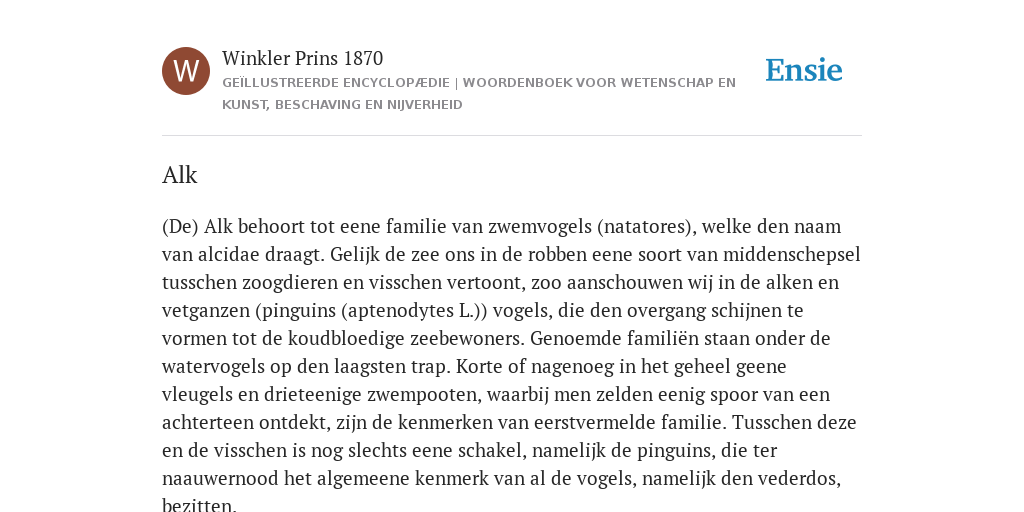 W

Winkler Prins 1870

GEÏLLUSTREERDE ENCYCLOPÆDIE | WOORDENBOEK VOOR WETENSCHAP EN KUNST, BESCHAVING EN NIJVERHEID

Ensie

Alk

(De) Alk behoort tot eene familie van zwemvogels (natatores), welke den naam van alcidae draagt. Gelijk de zee ons in de robben eene soort van middenschepsel tusschen zoogdieren en visschen vertoont, zoo aanschouwen wij in de alken en vetganzen (pinguins (aptenodytes L.)) vogels, die den overgang schijnen te vormen tot de koudbloedige zeebewoners. Genoemde familiën staan onder de watervogels op den laagsten trap. Korte of nagenoeg in het geheel geene vleugels en drieteenige zwempooten, waarbij men zelden eenig spoor van een achterteen ontdekt, zijn de kenmerken van eerstvermelde familie. Tusschen deze en de visschen is nog slechts eene schakel, namelijk de pinguins, die ter naauwernood het algemeene kenmerk van al de vogels, namelijk den vederdos, bezitten.